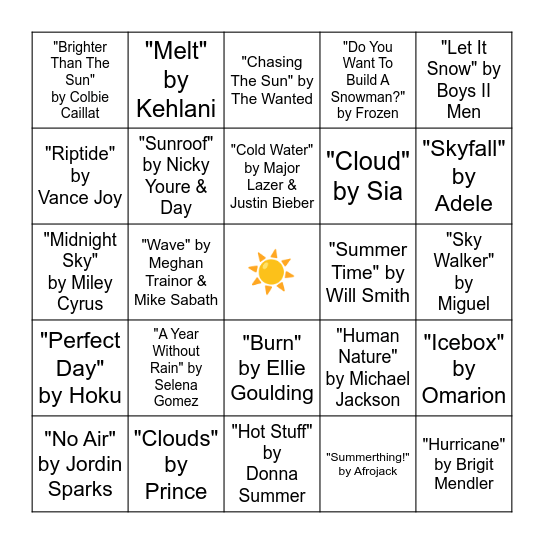 | | | | | |
|---|---|---|---|---|
| "Brighter Than The Sun" by Colbie Caillat | "Melt" by Kehlani | "Chasing The Sun" by The Wanted | "Do You Want To Build A Snowman?" by Frozen | "Let It Snow" by Boys II Men |
| "Riptide" by Vance Joy | "Sunroof" by Nicky Youre & Day | "Cold Water" by Major Lazer & Justin Bieber | "Cloud" by Sia | "Skyfall" by Adele |
| "Midnight Sky" by Miley Cyrus | "Wave" by Meghan Trainor & Mike Sabath | | "Summer Time" by Will Smith | "Sky Walker" by Miguel |
| "Perfect Day" by Hoku | "A Year Without Rain" by Selena Gomez | "Burn" by Ellie Goulding | "Human Nature" by Michael Jackson | "Icebox" by Omarion |
| "No Air" by Jordin Sparks | "Clouds" by Prince | "Hot Stuff" by Donna Summer | "Summerthing!" by Afrojack | "Hurricane" by Brigit Mendler |